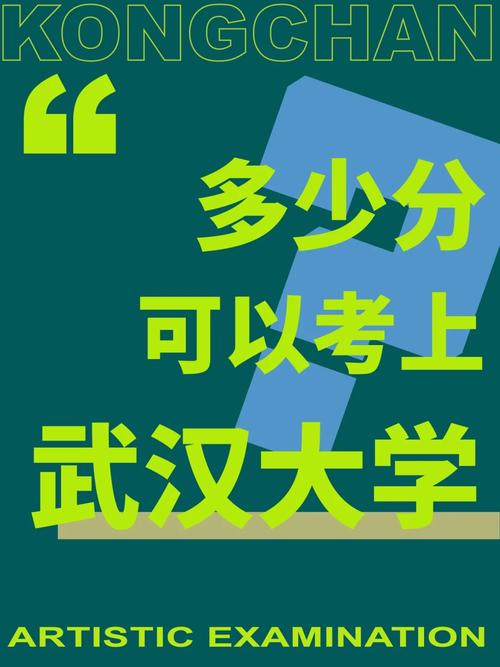 KONGCHAN

“

多少分

可以考上

武汉大学

ARTISTIC EXAMINATION